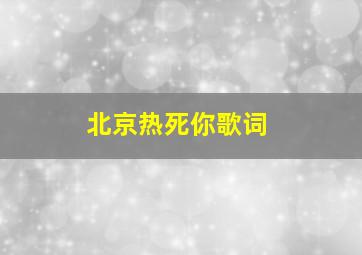 北京热死你歌词